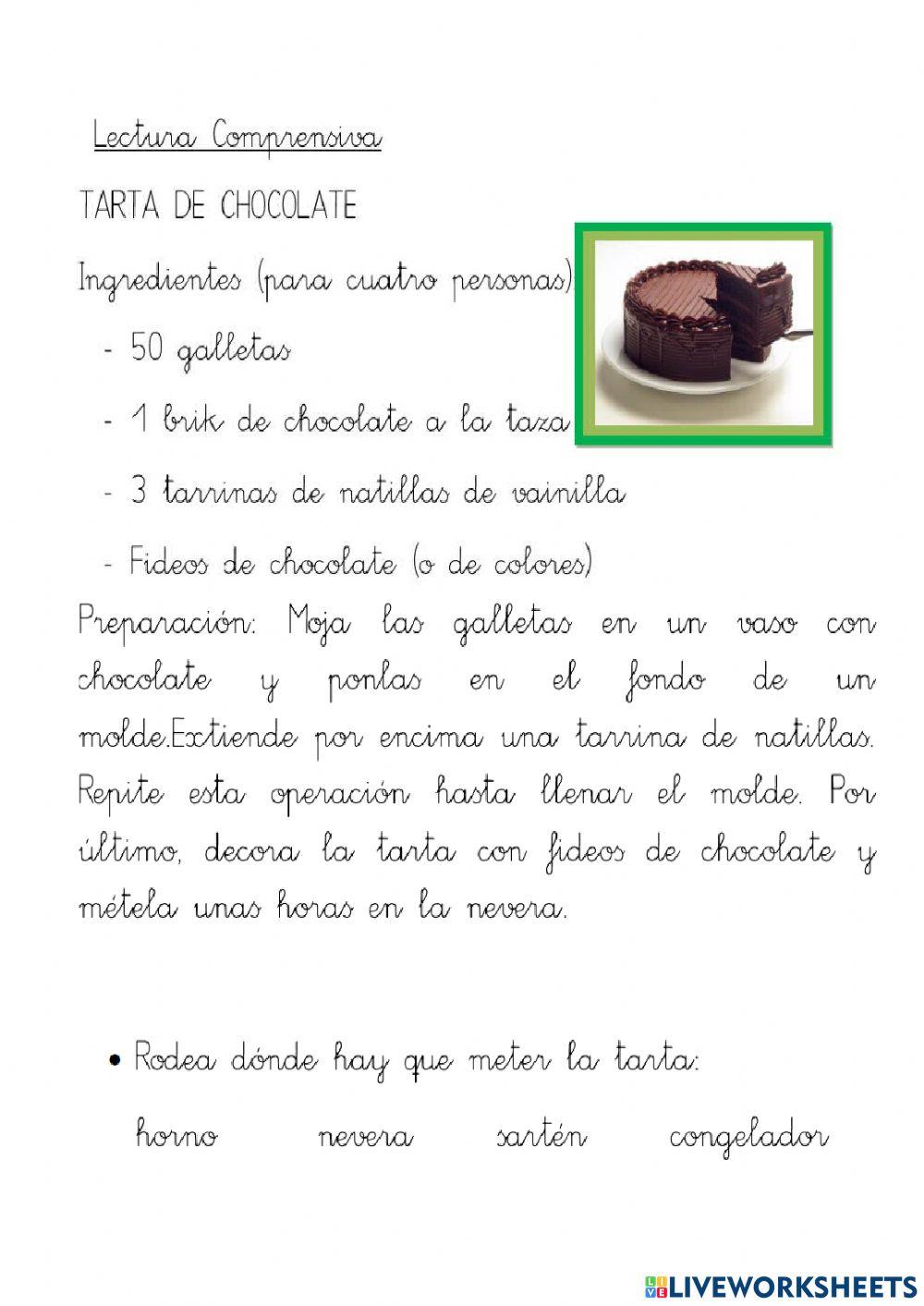 Lectura Comprensiva

TARTA DE CHOCOLATE

Ingredientes (para cuatro personas)

- 50 galletas
- 1 brik de chocolate a la taza
- 3 tarrinas de natillas de vainilla
- Fideos de chocolate (o de colores)

Preparación: Moja las galletas en un vaso con chocolate y ponlas en el fondo de un molde.Extiende por encima una tarrina de natillas. Repite esta operación hasta llenar el molde. Por último, decora la tarta con fideos de chocolate y métela unas horas en la nevera.

• Rodea dónde hay que meter la tarta:

horno nevera sartén congelador

LIVEWORKSHEETS